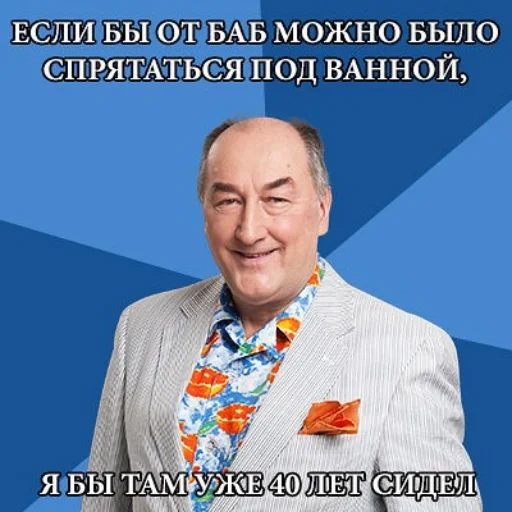 ЕСЛИ БЫ ОТ БАБ МОЖНО БЫЛО СПРЯТАТЬСЯ ПОД ВАННОЙ,

Я БЫ ТАМ УЖЕ 40 ЛЕТ СИДЕЛ